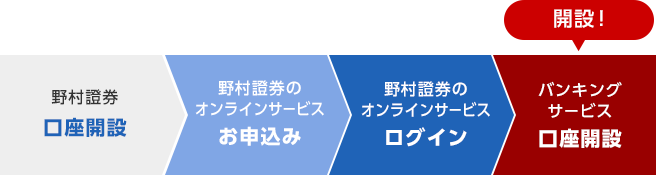 開設！

野村證券
口座開設

野村證券の
オンラインサービス
お申込み

野村證券の
オンラインサービス
ログイン

バンキング
サービス
口座開設